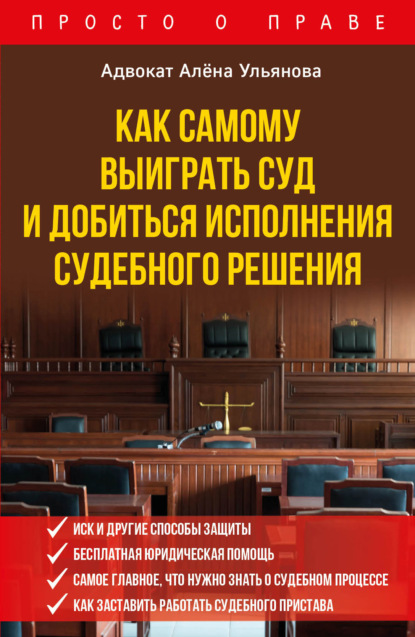 ПРОСТО О ПРАВЕ

Адвокат Алёна Ульянова

КАК САМОМУ ВЫИГРАТЬ СУД И ДОБИТЬСЯ ИСПОЛНЕНИЯ СУДЕБНОГО РЕШЕНИЯ

ИСК И ДРУГИЕ СПОСОБЫ ЗАЩИТЫ
БЕСПЛАТНАЯ ЮРИДИЧЕСКАЯ ПОМОЩЬ
САМОЕ ГЛАВНОЕ, ЧТО НУЖНО ЗНАТЬ О СУДЕБНОМ ПРОЦЕССЕ
КАК ЗАСТАВИТЬ РАБОТАТЬ СУДЕБНОГО ПРИСТАВА